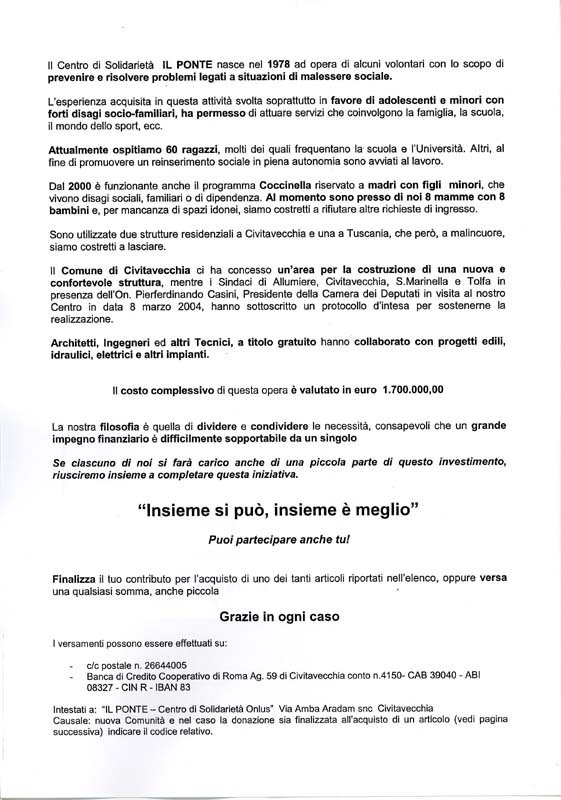 Il Centro di Solidarietà IL PONTE nasce nel 1978 ad opera di alcuni volontari con lo scopo di prevenire e risolvere problemi legati a situazioni di malessere sociale.

L'esperienza acquisita in questa attività svolta soprattutto in favore di adolescenti e minori con forti disagi socio-familiari, ha permesso di attuare servizi che coinvolgono la famiglia, la scuola, il mondo dello sport, ecc.

Attualmente ospitiamo 60 ragazzi, molti dei quali frequentano la scuola e l'Università. Altri, al fine di promuovere un reinserimento sociale in piena autonomia sono avviati al lavoro.

Dal 2000 è funzionante anche il programma Coccinella riservato a madri con figli minori, che vivono disagi sociali, familiari o di dipendenza. Al momento sono presso di noi 8 mamme con 8 bambini e, per mancanza di spazi idonei, siamo costretti a rifiutare altre richieste di ingresso.

Sono utilizzate due strutture residenziali a Civitavecchia e una a Tuscania, che però, a malincuore, siamo costretti a lasciare.

Il Comune di Civitavecchia ci ha concesso un'area per la costruzione di una nuova e confortevole struttura, mentre i Sindaci di Allumiere, Civitavecchia, S.Marinella e Tolfa in presenza dell'On. Pierferdinando Casini, Presidente della Camera dei Deputati in visita al nostro Centro in data 8 marzo 2004, hanno sottoscritto un protocollo d'intesa per sostenerne la realizzazione.

Architetti, Ingegneri ed altri Tecnici, a titolo gratuito hanno collaborato con progetti edili, idraulici, elettrici e altri impianti.

Il costo complessivo di questa opera è valutato in euro 1.700.000,00

La nostra filosofia è quella di dividere e condividere le necessità, consapevoli che un grande impegno finanziario è difficilmente sopportabile da un singolo

Se ciascuno di noi si farà carico anche di una piccola parte di questo investimento, riusciremo insieme a completare questa iniziativa.

"Insieme si può, insieme è meglio"

Puoi partecipare anche tu!

Finalizza il tuo contributo per l'acquisto di uno dei tanti articoli riportati nell'elenco, oppure versa una qualsiasi somma, anche piccola

Grazie in ogni caso

I versamenti possono essere effettuati su:

- c/c postale n. 26644005
- Banca di Credito Cooperativo di Roma Ag. 59 di Civitavecchia conto n.4150- CAB 39040 - ABI 08327 - CIN R - IBAN 83

Intestati a: "IL PONTE – Centro di Solidarietà Onlus" Via Amba Aradam snc Civitavecchia
Causale: nuova Comunità e nel caso la donazione sia finalizzata all'acquisto di un articolo (vedi pagina successiva) indicare il codice relativo.